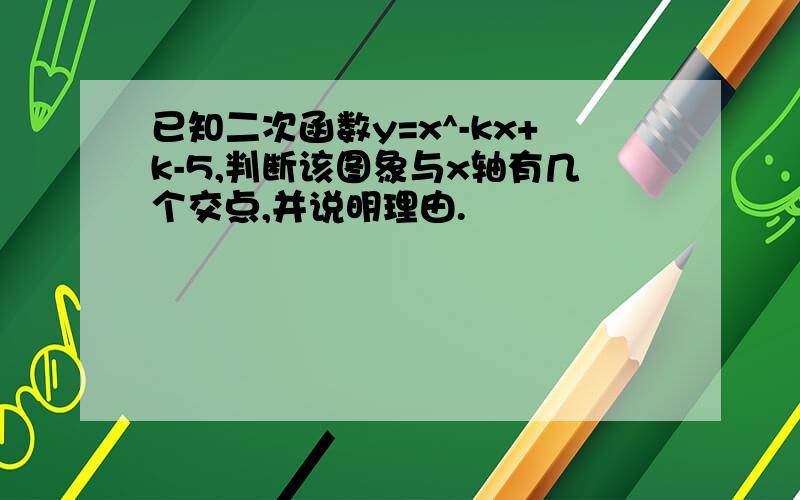 已知二次函数y=x^-kx+k-5,判断该图象与x轴有几个交点,并说明理由.